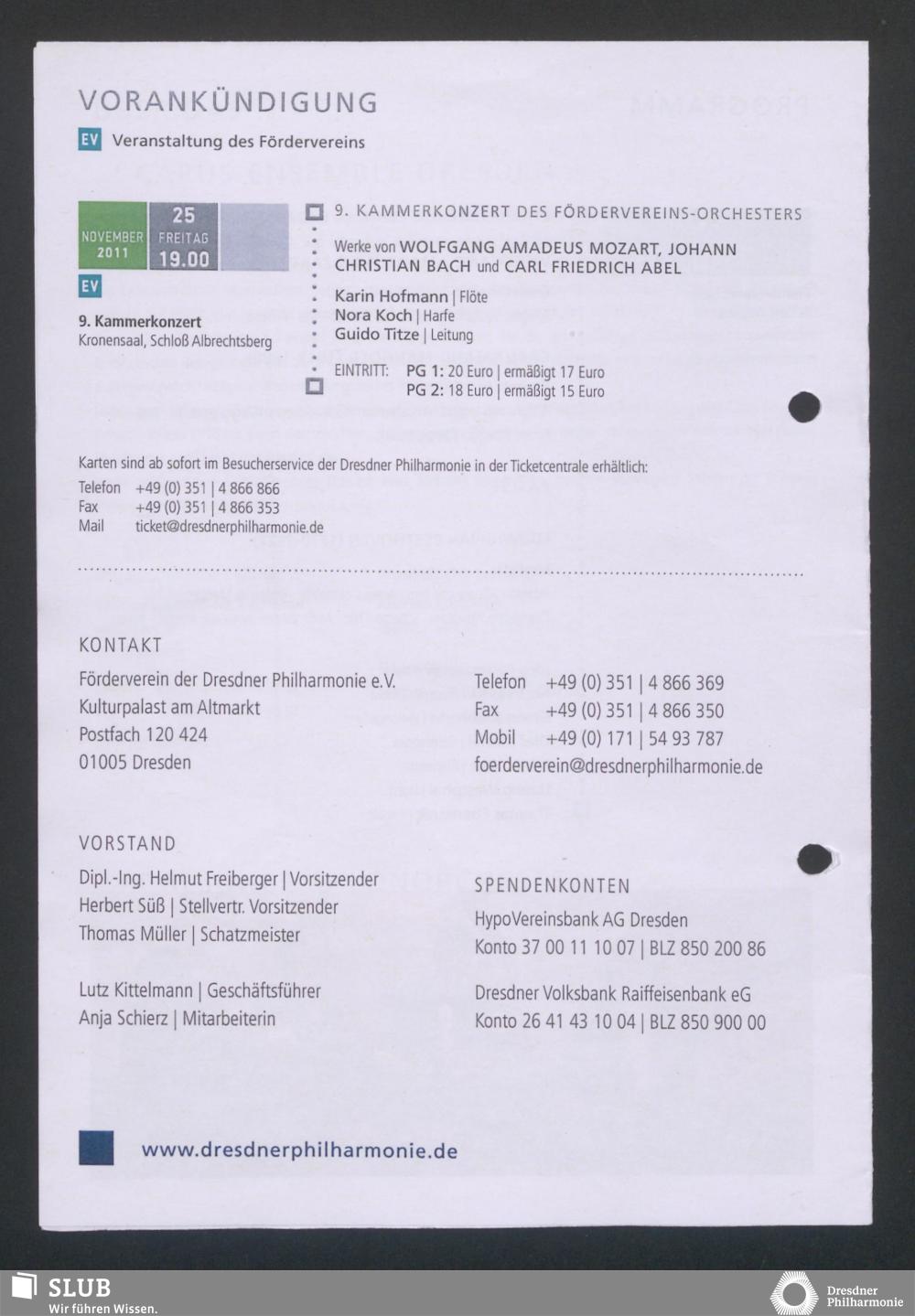 VORANKÜNDIGUNG

EV Veranstaltung des Fördervereins

NOVEMBER 2011
25
FREITAG
19.00

EV

9. Kammerkonzert
Kronensaal, Schloß Albrechtsberg

9. KAMMERKONZERT DES FÖRDERVEREINS-ORCHESTERS

Werke von WOLFGANG AMADEUS MOZART, JOHANN CHRISTIAN BACH und CARL FRIEDRICH ABEL

Karin Hofmann | Flöte
Nora Koch | Harfe
Guido Titze | Leitung

EINTRITT: PG 1: 20 Euro | ermäßigt 17 Euro
PG 2: 18 Euro | ermäßigt 15 Euro

Karten sind ab sofort im Besucherservice der Dresdner Philharmonie in der Ticketcentrale erhältlich:
Telefon +49 (0) 351 | 4 866 866
Fax +49 (0) 351 | 4 866 353
Mail ticket@dresdnerphilharmonie.de

KONTAKT

Förderverein der Dresdner Philharmonie e.V.
Kulturpalast am Altmarkt
Postfach 120 424
01005 Dresden

Telefon +49 (0) 351 | 4 866 369
Fax +49 (0) 351 | 4 866 350
Mobil +49 (0) 171 | 54 93 787
foerderverein@dresdnerphilharmonie.de

VORSTAND

Dipl.-Ing. Helmut Freiberger | Vorsitzender
Herbert Süß | Stellvertr. Vorsitzender
Thomas Müller | Schatzmeister

Lutz Kittelmann | Geschäftsführer
Anja Schierz | Mitarbeiterin

SPENDENKONTEN

HypoVereinsbank AG Dresden
Konto 37 00 11 10 07 | BLZ 850 200 86

Dresdner Volksbank Raiffeisenbank eG
Konto 26 41 43 10 04 | BLZ 850 900 00

www.dresdnerphilharmonie.de

SLUB
Wir führen Wissen.

Dresdner Philharmonie